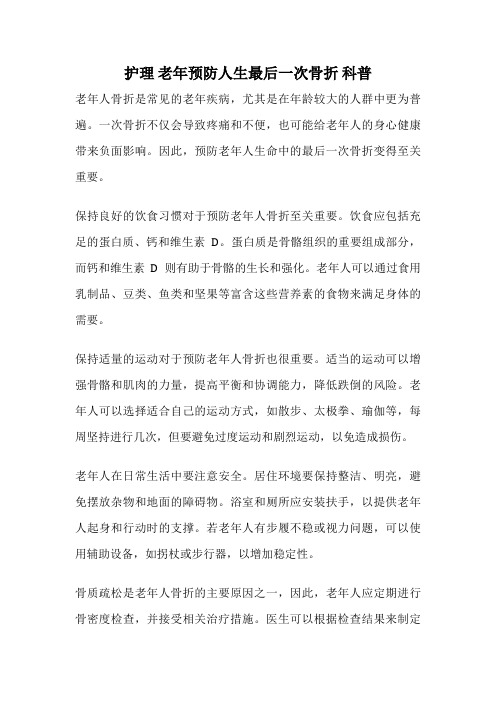 护理 老年预防人生最后一次骨折 科普

老年人骨折是常见的老年疾病，尤其是在年龄较大的人群中更为普遍。一次骨折不仅会导致疼痛和不便，也可能给老年人的身心健康带来负面影响。因此，预防老年人生命中的最后一次骨折变得至关重要。

保持良好的饮食习惯对于预防老年人骨折至关重要。饮食应包括充足的蛋白质、钙和维生素 D。蛋白质是骨骼组织的重要组成部分，而钙和维生素 D 则有助于骨骼的生长和强化。老年人可以通过食用乳制品、豆类、鱼类和坚果等富含这些营养素的食物来满足身体的需要。

保持适量的运动对于预防老年人骨折也很重要。适当的运动可以增强骨骼和肌肉的力量，提高平衡和协调能力，降低跌倒的风险。老年人可以选择适合自己的运动方式，如散步、太极拳、瑜伽等，每周坚持进行几次，但要避免过度运动和剧烈运动，以免造成损伤。

老年人在日常生活中要注意安全。居住环境要保持整洁、明亮，避免摆放杂物和地面的障碍物。浴室和厕所应安装扶手，以提供老年人起身和行动时的支撑。若老年人有步履不稳或视力问题，可以使用辅助设备，如拐杖或步行器，以增加稳定性。

骨质疏松是老年人骨折的主要原因之一，因此，老年人应定期进行骨密度检查，并接受相关治疗措施。医生可以根据检查结果来制定